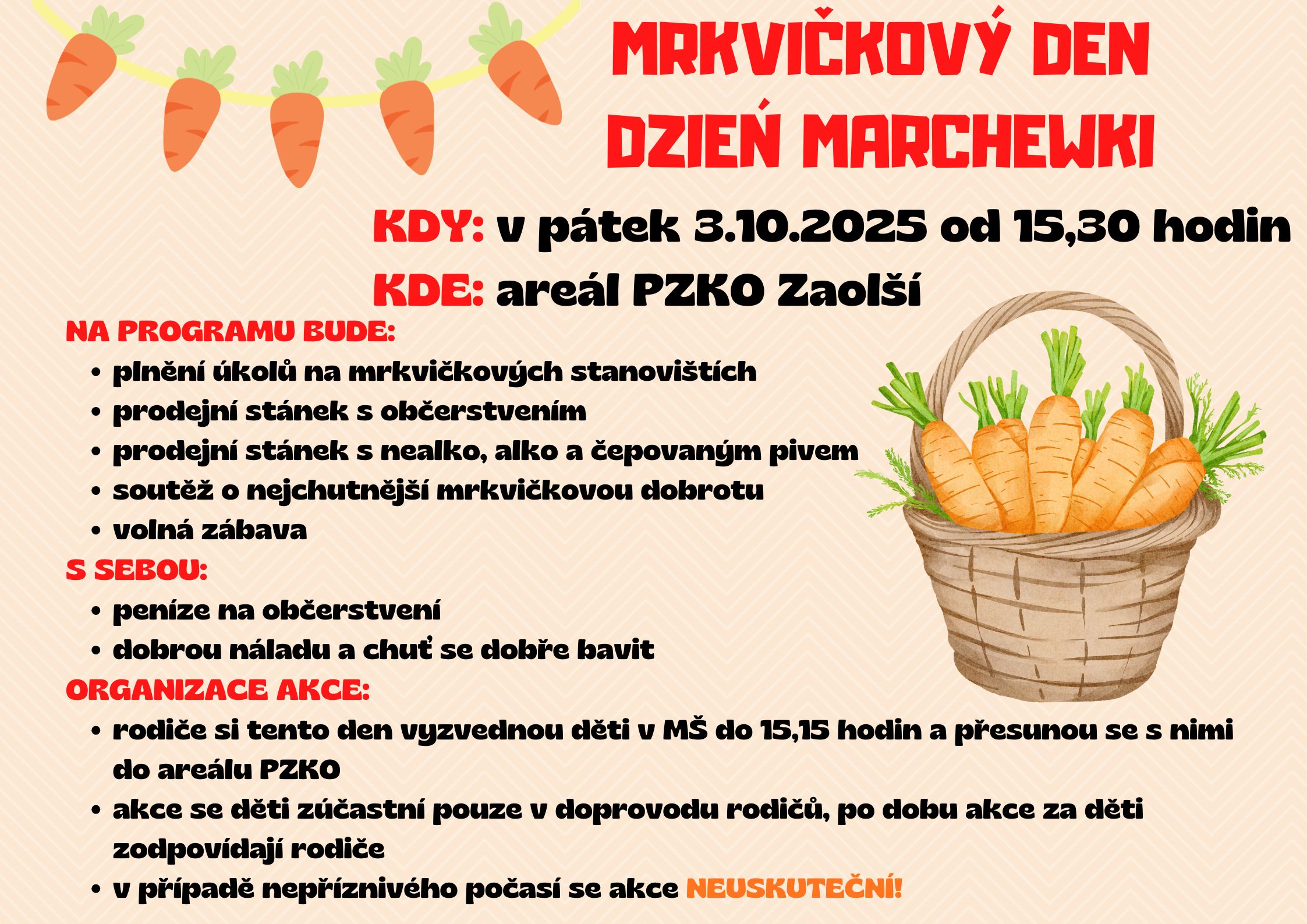 MRKVIČKOVÝ DEN
DZIEŃ MARCHEWKI

KDY: v pátek 3.10.2025 od 15,30 hodin
KDE: areál PZKO Zaolší

NA PROGRAMU BUDE:
• plnění úkolů na mrkvičkových stanovištích
• prodejní stánek s občerstvením
• prodejní stánek s nealko, alko a čepovaným pivem
• soutěž o nejchutnější mrkvičkovou dobrotu
• volná zábava

S SEBOU:
• peníze na občerstvení
• dobrou náladu a chuť se dobře bavit

ORGANIZACE AKCE:
• rodiče si tento den vyzvednou děti v MŠ do 15,15 hodin a přesunou se s nimi do areálu PZKO
• akce se děti zúčastní pouze v doprovodu rodičů, po dobu akce za děti zodpovídají rodiče
• v případě nepříznivého počasí se akce NEUSKUTEČNÍ!